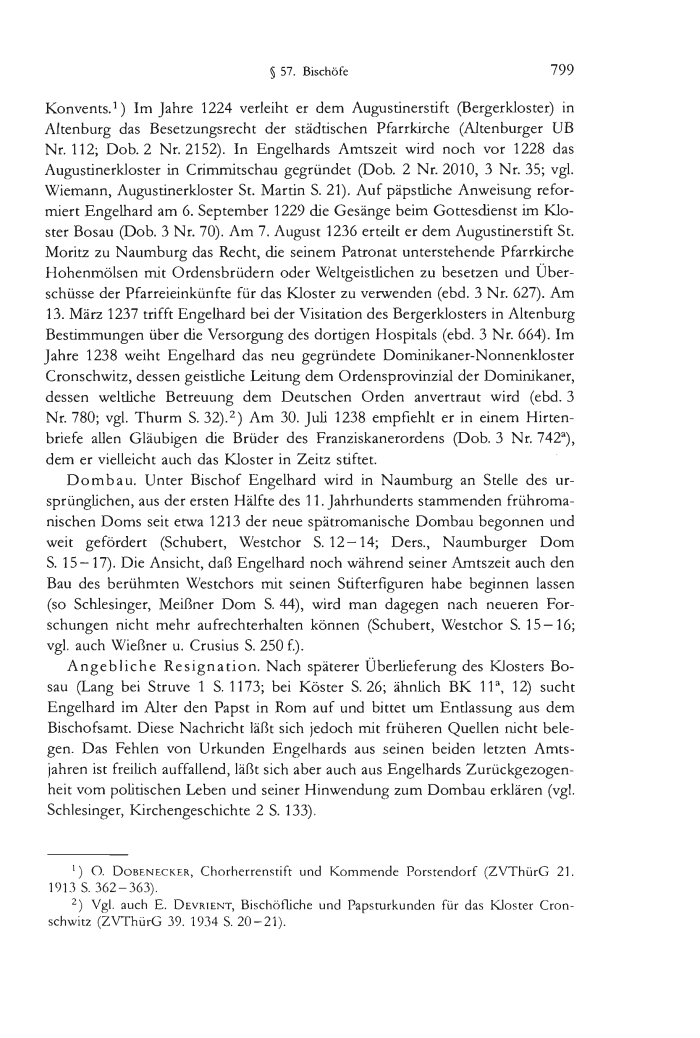 § 57. Bischöfe 799

Konvents.$^1$) Im Jahre 1224 verleiht er dem Augustinerstift (Bergerkloster) in Altenburg das Besetzungsrecht der städtischen Pfarrkirche (Altenburger UB Nr. 112; Dob. 2 Nr. 2152). In Engelhards Amtszeit wird noch vor 1228 das Augustinerkloster in Crimmitschau gegründet (Dob. 2 Nr. 2010, 3 Nr. 35; vgl. Wiemann, Augustinerkloster St. Martin S. 21). Auf päpstliche Anweisung reformiert Engelhard am 6. September 1229 die Gesänge beim Gottesdienst im Kloster Bosau (Dob. 3 Nr. 70). Am 7. August 1236 erteilt er dem Augustinerstift St. Moritz zu Naumburg das Recht, die seinem Patronat unterstehende Pfarrkirche Hohenmölsen mit Ordensbrüdern oder Weltgeistlichen zu besetzen und Überschüsse der Pfarreieinkünfte für das Kloster zu verwenden (ebd. 3 Nr. 627). Am 13. März 1237 trifft Engelhard bei der Visitation des Bergerklosters in Altenburg Bestimmungen über die Versorgung des dortigen Hospitals (ebd. 3 Nr. 664). Im Jahre 1238 weiht Engelhard das neu gegründete Dominikaner-Nonnenkloster Cronschwitz, dessen geistliche Leitung dem Ordensprovinzial der Dominikaner, dessen weltliche Betreuung dem Deutschen Orden anvertraut wird (ebd. 3 Nr. 780; vgl. Thurm S. 32).$^2$) Am 30. Juli 1238 empfiehlt er in einem Hirtenbriefe allen Gläubigen die Brüder des Franziskanerordens (Dob. 3 Nr. 742$^a$), dem er vielleicht auch das Kloster in Zeitz stiftet.

Dombau. Unter Bischof Engelhard wird in Naumburg an Stelle des ursprünglichen, aus der ersten Hälfte des 11. Jahrhunderts stammenden frühromanischen Doms seit etwa 1213 der neue spätromanische Dombau begonnen und weit gefördert (Schubert, Westchor S. 12–14; Ders., Naumburger Dom S. 15–17). Die Ansicht, daß Engelhard noch während seiner Amtszeit auch den Bau des berühmten Westchors mit seinen Stifterfiguren habe beginnen lassen (so Schlesinger, Meißner Dom S. 44), wird man dagegen nach neueren Forschungen nicht mehr aufrechterhalten können (Schubert, Westchor S. 15–16; vgl. auch Wießner u. Crusius S. 250 f.).

Angebliche Resignation. Nach späterer Überlieferung des Klosters Bosau (Lang bei Struve 1 S. 1173; bei Köster S. 26; ähnlich BK 11$^a$, 12) sucht Engelhard im Alter den Papst in Rom auf und bittet um Entlassung aus dem Bischofsamt. Diese Nachricht läßt sich jedoch mit früheren Quellen nicht belegen. Das Fehlen von Urkunden Engelhards aus seinen beiden letzten Amtsjahren ist freilich auffallend, läßt sich aber auch aus Engelhards Zurückgezogenheit vom politischen Leben und seiner Hinwendung zum Dombau erklären (vgl. Schlesinger, Kirchengeschichte 2 S. 133).

$^1$) O. Dobenecker, Chorherrenstift und Kommende Porstendorf (ZVThürG 21. 1913 S. 362–363).

$^2$) Vgl. auch E. Devrient, Bischöfliche und Papsturkunden für das Kloster Cronschwitz (ZVThürG 39. 1934 S. 20–21).